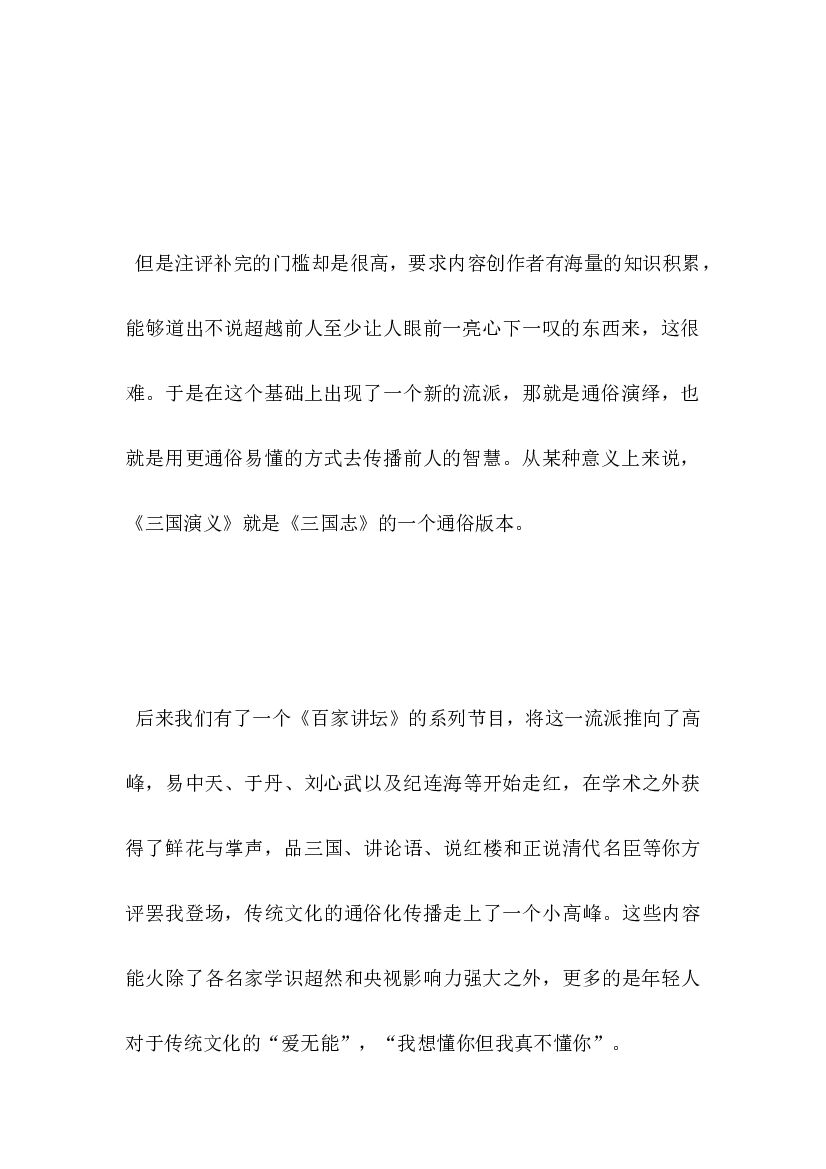 但是注评补完的门槛却是很高，要求内容创作者有海量的知识积累，能够道出不说超越前人至少让人眼前一亮心下一叹的东西来，这很难。于是在这个基础上出现了一个新的流派，那就是通俗演绎，也就是用更通俗易懂的方式去传播前人的智慧。从某种意义上来说，《三国演义》就是《三国志》的一个通俗版本。

后来我们有了一个《百家讲坛》的系列节目，将这一流派推向了高峰，易中天、于丹、刘心武以及纪连海等开始走红，在学术之外获得了鲜花与掌声，品三国、讲论语、说红楼和正说清代名臣等你方评罢我登场，传统文化的通俗化传播走上了一个小高峰。这些内容能火除了各名家学识超然和央视影响力强大之外，更多的是年轻人对于传统文化的“爱无能”，“我想懂你但我真不懂你”。